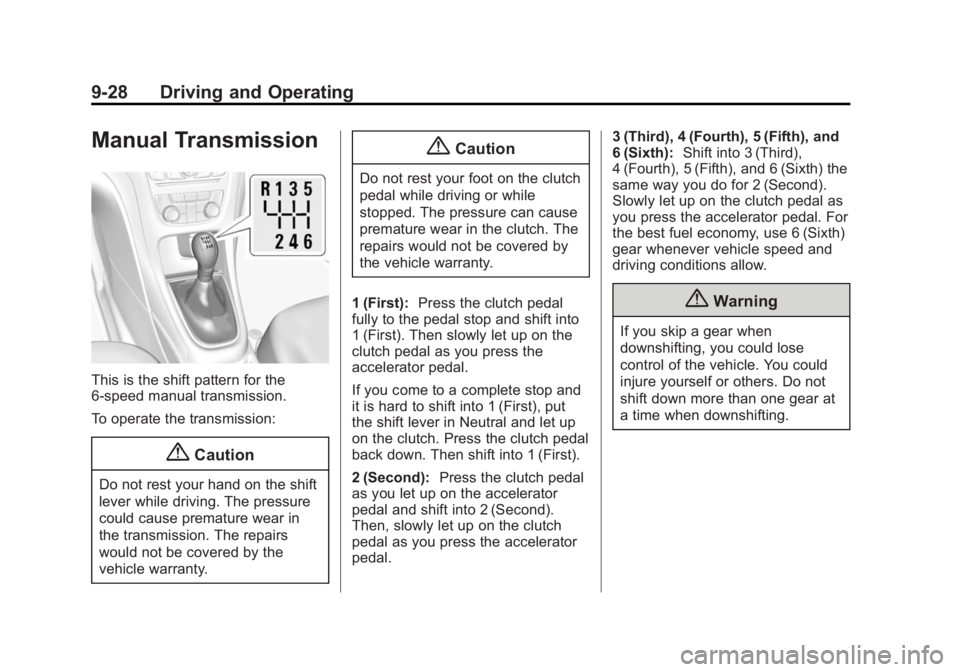 9-28 Driving and Operating

Manual Transmission

R 1 3 5

2 4 6

This is the shift pattern for the 6-speed manual transmission.

To operate the transmission:

Caution

Do not rest your hand on the shift lever while driving. The pressure could cause premature wear in the transmission. The repairs would not be covered by the vehicle warranty.

Caution

Do not rest your foot on the clutch pedal while driving or while stopped. The pressure can cause premature wear in the clutch. The repairs would not be covered by the vehicle warranty.

1 (First): Press the clutch pedal fully to the pedal stop and shift into 1 (First). Then slowly let up on the clutch pedal as you press the accelerator pedal.

If you come to a complete stop and it is hard to shift into 1 (First), put the shift lever in Neutral and let up on the clutch. Press the clutch pedal back down. Then shift into 1 (First).

2 (Second): Press the clutch pedal as you let up on the accelerator pedal and shift into 2 (Second). Then, slowly let up on the clutch pedal as you press the accelerator pedal.

3 (Third), 4 (Fourth), 5 (Fifth), and 6 (Sixth): Shift into 3 (Third), 4 (Fourth), 5 (Fifth), and 6 (Sixth) the same way you do for 2 (Second). Slowly let up on the clutch pedal as you press the accelerator pedal. For the best fuel economy, use 6 (Sixth) gear whenever vehicle speed and driving conditions allow.

Warning

If you skip a gear when downshifting, you could lose control of the vehicle. You could injure yourself or others. Do not shift down more than one gear at a time when downshifting.

carmanualsonline.info